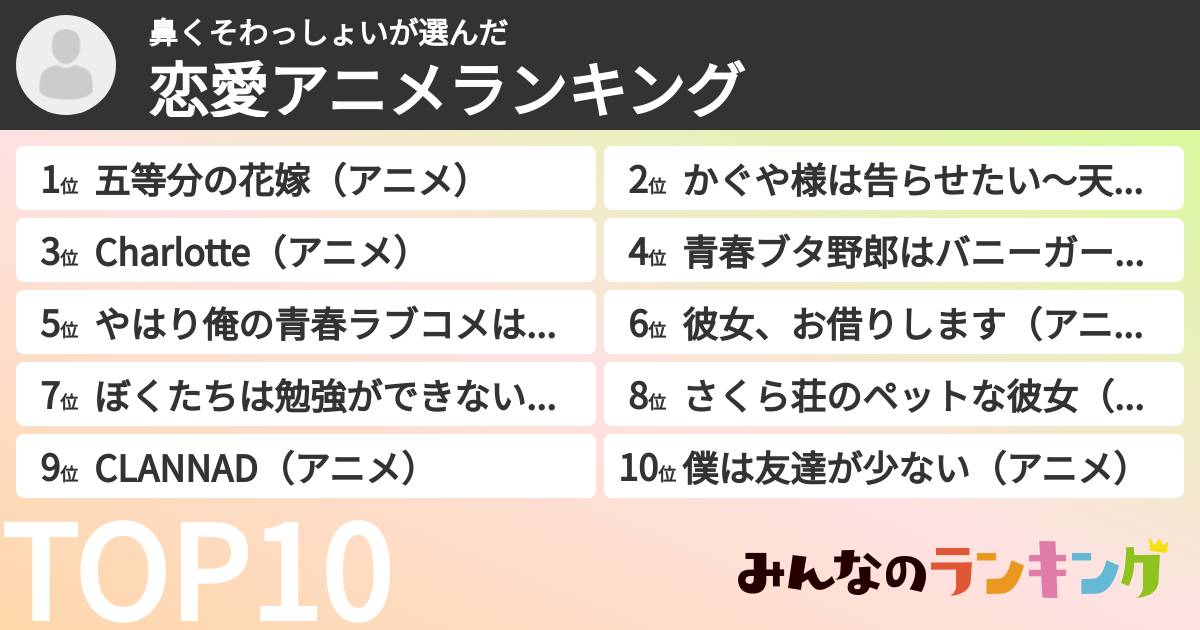 鼻くそわっしょいが選んだ
恋愛アニメランキング

1位 五等分の花嫁（アニメ）

2位 かぐや様は告らせたい〜天…

3位 Charlotte（アニメ）

4位 青春ブタ野郎はバニーガー…

5位 やはり俺の青春ラブコメは…

6位 彼女、お借りします（アニ…

7位 ぼくたちは勉強ができない…

8位 さくら荘のペットな彼女（…

9位 CLANNAD（アニメ）

10位 僕は友達が少ない（アニメ）

TOP10

みんなのランキング